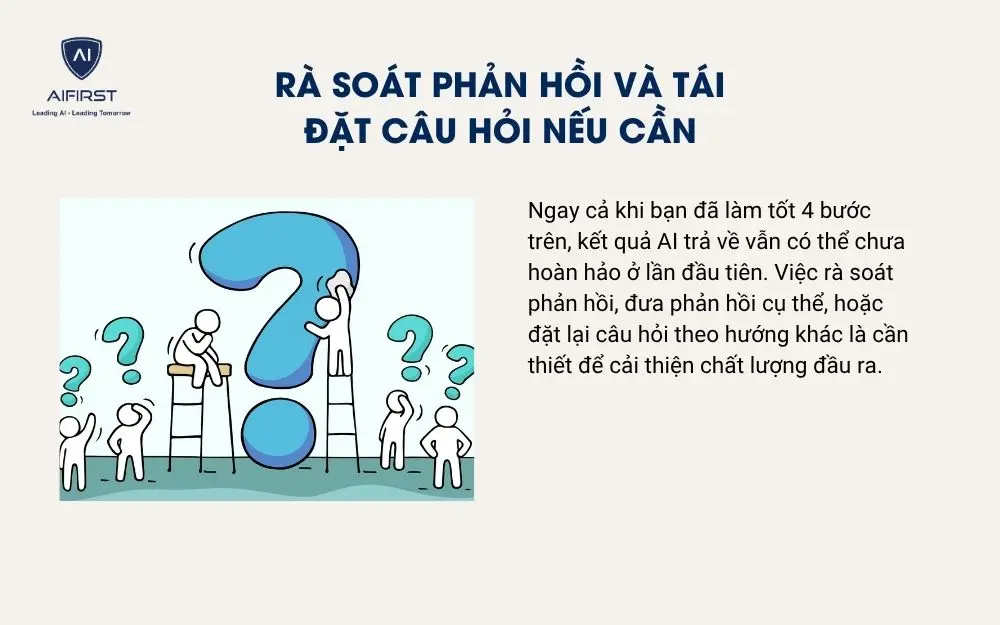 AI
AIFIRST
Leading AI - Leading Tomorrow

RÀ SOÁT PHẢN HỒI VÀ TÁI ĐẶT CÂU HỎI NẾU CẦN

Ngay cả khi bạn đã làm tốt 4 bước trên, kết quả AI trả về vẫn có thể chưa hoàn hảo ở lần đầu tiên. Việc rà soát phản hồi, đưa phản hồi cụ thể, hoặc đặt lại câu hỏi theo hướng khác là cần thiết để cải thiện chất lượng đầu ra.